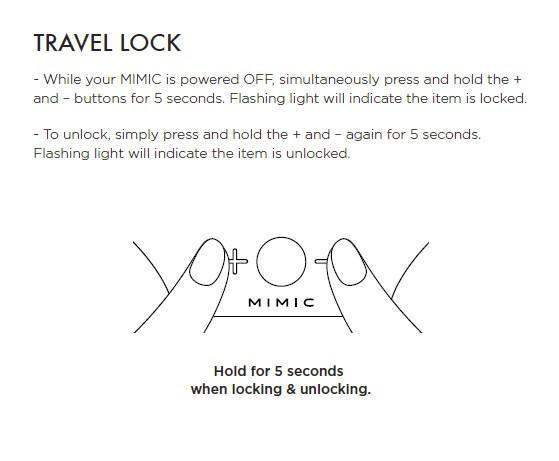 TRAVEL LOCK

- While your MIMIC is powered OFF, simultaneously press and hold the + and – buttons for 5 seconds. Flashing light will indicate the item is locked.

- To unlock, simply press and hold the + and – again for 5 seconds. Flashing light will indicate the item is unlocked.

+
-
MIMIC

Hold for 5 seconds
when locking & unlocking.